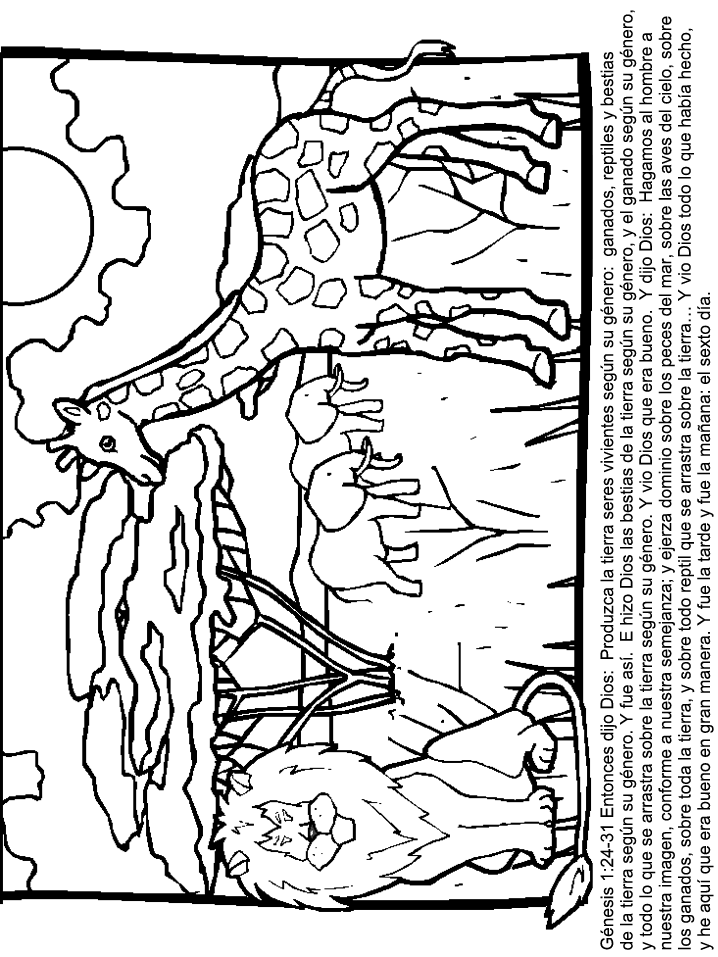 Génesis 1:24-31 Entonces dijo Dios: Produzca la tierra seres vivientes según su género: ganados, reptiles y bestias de la tierra según su género. Y fue así. E hizo Dios las bestias de la tierra según su género, y el ganado según su género, y todo lo que se arrastra sobre la tierra según su género. Y vio Dios que era bueno. Y dijo Dios: Hagamos al hombre a nuestra imagen, conforme a nuestra semejanza; y ejerza dominio sobre los peces del mar, sobre las aves del cielo, sobre los ganados, sobre toda la tierra, y sobre todo reptil que se arrastra sobre la tierra... Y vio Dios todo lo que había hecho, y he aquí que era bueno en gran manera. Y fue la tarde y fue la mañana: el sexto día.